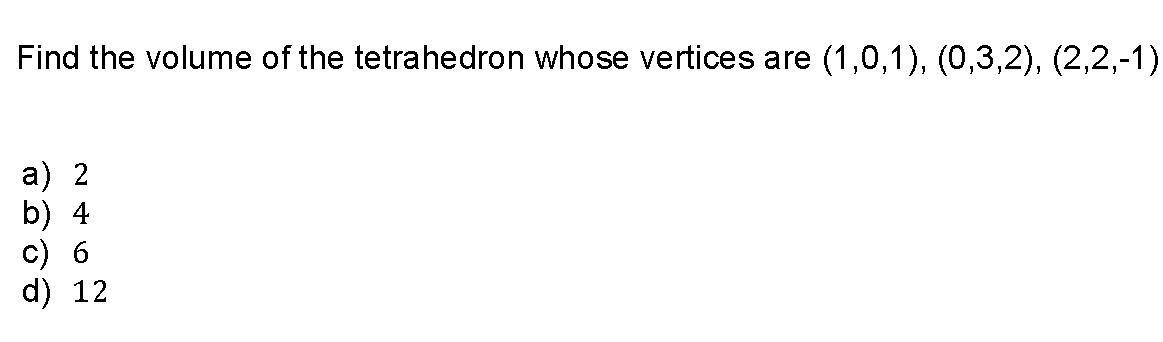 Find the volume of the tetrahedron whose vertices are (1,0,1), (0,3,2), (2,2,-1)

a) 2
b) 4
c) 6
d) 12